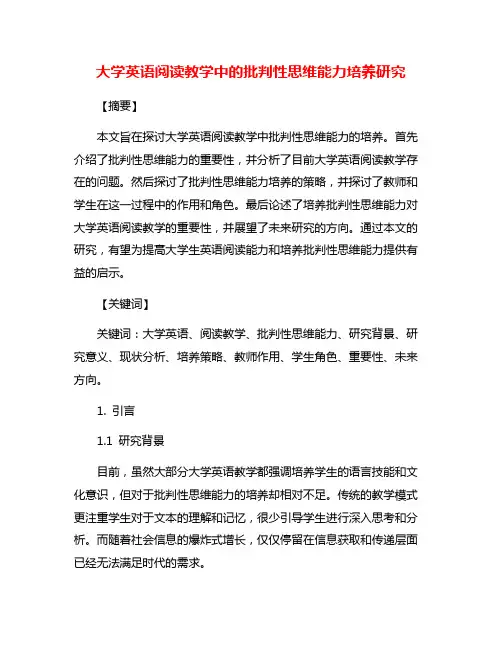 大学英语阅读教学中的批判性思维能力培养研究

【摘要】

本文旨在探讨大学英语阅读教学中批判性思维能力的培养。首先介绍了批判性思维能力的重要性，并分析了目前大学英语阅读教学存在的问题。然后探讨了批判性思维能力培养的策略，并探讨了教师和学生在这一过程中的作用和角色。最后论述了培养批判性思维能力对大学英语阅读教学的重要性，并展望了未来研究的方向。通过本文的研究，有望为提高大学生英语阅读能力和培养批判性思维能力提供有益的启示。

【关键词】

关键词：大学英语、阅读教学、批判性思维能力、研究背景、研究意义、现状分析、培养策略、教师作用、学生角色、重要性、未来方向。

1. 引言

1.1 研究背景

目前，虽然大部分大学英语教学都强调培养学生的语言技能和文化意识，但对于批判性思维能力的培养却相对不足。传统的教学模式更注重学生对于文本的理解和记忆，很少引导学生进行深入思考和分析。而随着社会信息的爆炸式增长，仅仅停留在信息获取和传递层面已经无法满足时代的需求。